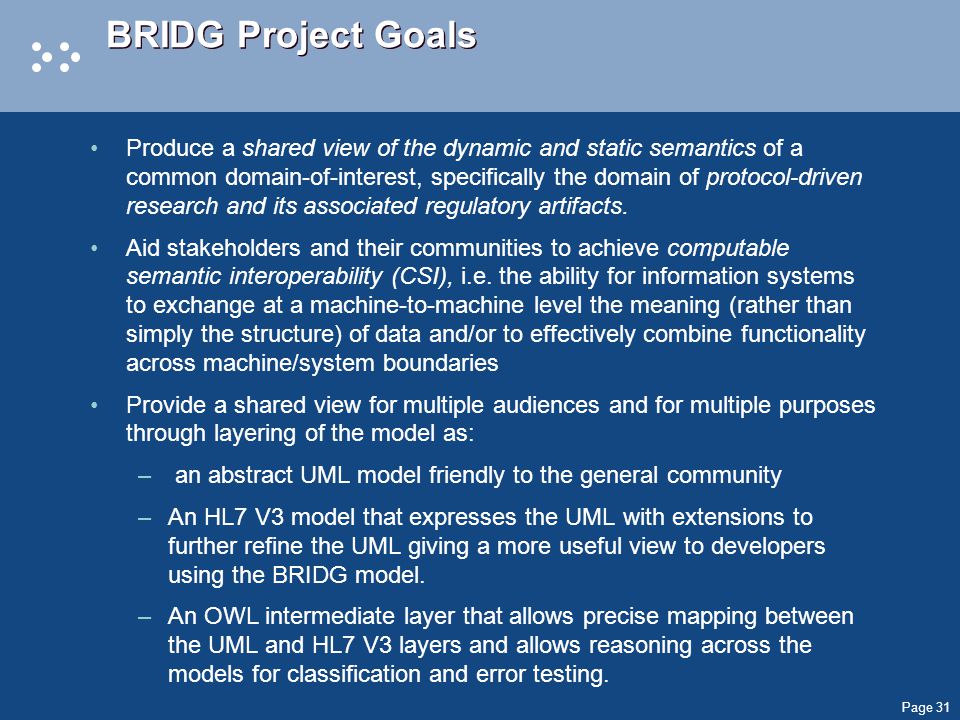 BRIDG Project Goals

• Produce a shared view of the dynamic and static semantics of a common domain-of-interest, specifically the domain of protocol-driven research and its associated regulatory artifacts.

• Aid stakeholders and their communities to achieve computable semantic interoperability (CSI), i.e. the ability for information systems to exchange at a machine-to-machine level the meaning (rather than simply the structure) of data and/or to effectively combine functionality across machine/system boundaries

• Provide a shared view for multiple audiences and for multiple purposes through layering of the model as:

– an abstract UML model friendly to the general community

– An HL7 V3 model that expresses the UML with extensions to further refine the UML giving a more useful view to developers using the BRIDG model.

– An OWL intermediate layer that allows precise mapping between the UML and HL7 V3 layers and allows reasoning across the models for classification and error testing.

Page 31